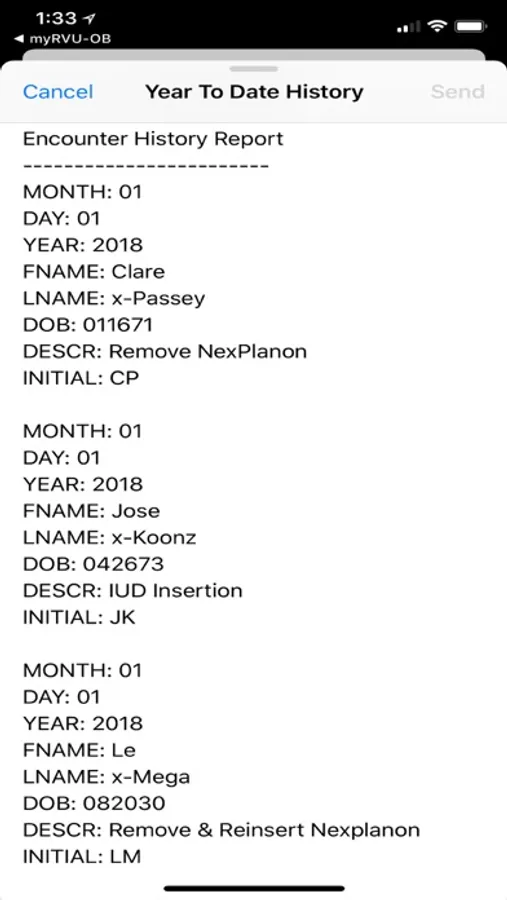 1:33
◀ myRVU-OB

Cancel Year To Date History Send

Encounter History Report
------------------------
MONTH: 01
DAY: 01
YEAR: 2018
FNAME: Clare
LNAME: x-Passey
DOB: 011671
DESCR: Remove NexPlanon
INITIAL: CP

MONTH: 01
DAY: 01
YEAR: 2018
FNAME: Jose
LNAME: x-Koonz
DOB: 042673
DESCR: IUD Insertion
INITIAL: JK

MONTH: 01
DAY: 01
YEAR: 2018
FNAME: Le
LNAME: x-Mega
DOB: 082030
DESCR: Remove & Reinsert Nexplanon
INITIAL: LM